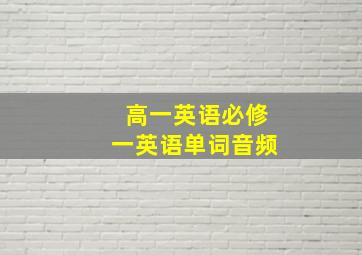 高一英语必修
一英语单词音频